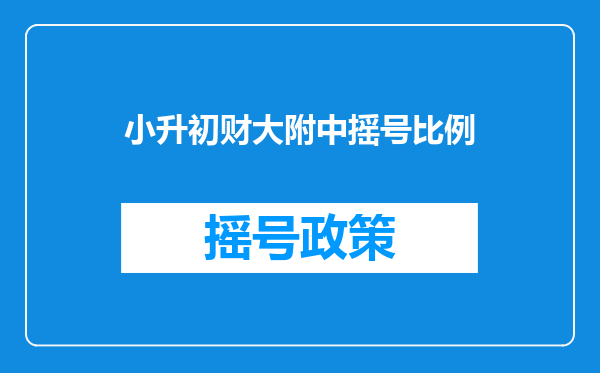 小升初财大附中摇号比例

摇号政策